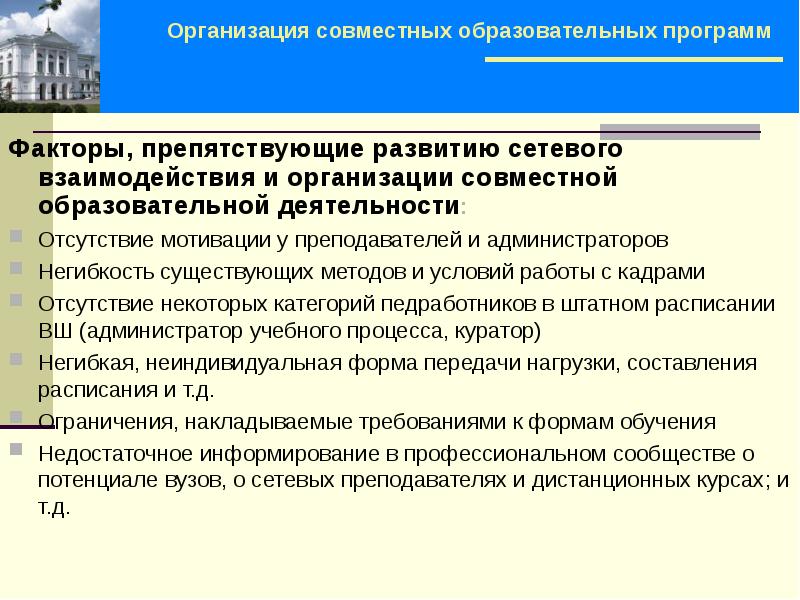 Организация совместных образовательных программ

Факторы, препятствующие развитию сетевого взаимодействия и организации совместной образовательной деятельности:

Отсутствие мотивации у преподавателей и администраторов

Негибкость существующих методов и условий работы с кадрами

Отсутствие некоторых категорий педработников в штатном расписании ВШ (администратор учебного процесса, куратор)

Негибкая, неиндивидуальная форма передачи нагрузки, составления расписания и т.д.

Ограничения, накладываемые требованиями к формам обучения

Недостаточное информирование в профессиональном сообществе о потенциале вузов, о сетевых преподавателях и дистанционных курсах; и т.д.